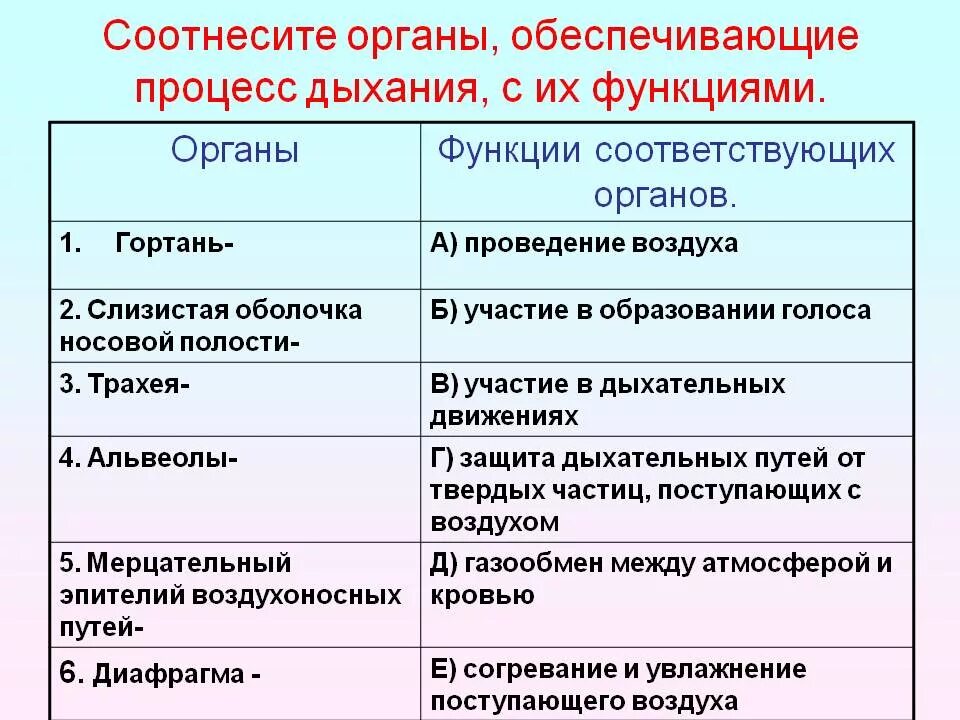 Соотнесите органы, обеспечивающие процесс дыхания, с их функциями.

| Органы | Функции соответствующих органов. |
|---|---|
| 1. Гортань- | А) проведение воздуха |
| 2. Слизистая оболочка носовой полости- | Б) участие в образовании голоса |
| 3. Трахея- | В) участие в дыхательных движениях |
| 4. Альвеолы- | Г) защита дыхательных путей от твердых частиц, поступающих с воздухом |
| 5. Мерцательный эпителий воздухоносных путей- | Д) газообмен между атмосферой и кровью |
| 6. Диафрагма - | Е) согревание и увлажнение поступающего воздуха |